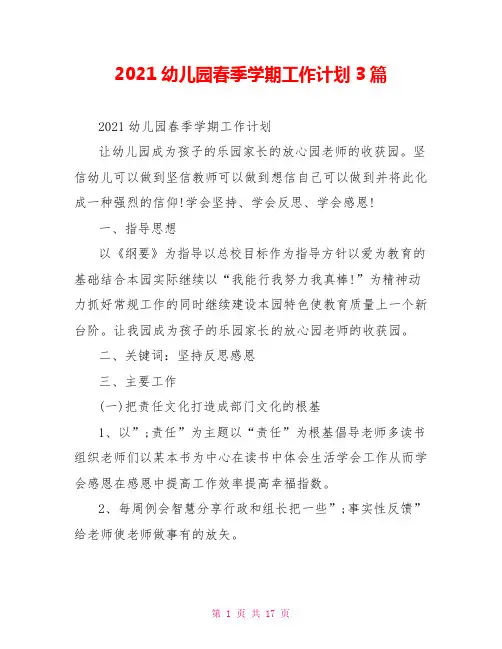 2021 幼儿园春季学期工作计划 3 篇

2021 幼儿园春季学期工作计划

让幼儿园成为孩子的乐园家长的放心园老师的收获园。坚信幼儿可以做到坚信教师可以做到想信自己可以做到并将此化成一种强烈的信仰!学会坚持、学会反思、学会感恩!

一、指导思想

以《纲要》为指导以总校目标作为指导方针以爱为教育的基础结合本园实际继续以“我能行我努力我真棒!”为精神动力抓好常规工作的同时继续建设本园特色使教育质量上一个新台阶。让我园成为孩子的乐园家长的放心园老师的收获园。

二、关键词：坚持反思感恩

三、主要工作

(一)把责任文化打造成部门文化的根基

1、以”;责任”为主题以“责任”为根基倡导老师多读书组织老师们以某本书为中心在读书中体会生活学会工作从而学会感恩在感恩中提高工作效率提高幸福指数。

2、每周例会智慧分享行政和组长把一些”;事实性反馈”给老师使老师做事有的放矢。

第 1 页 共 17 页